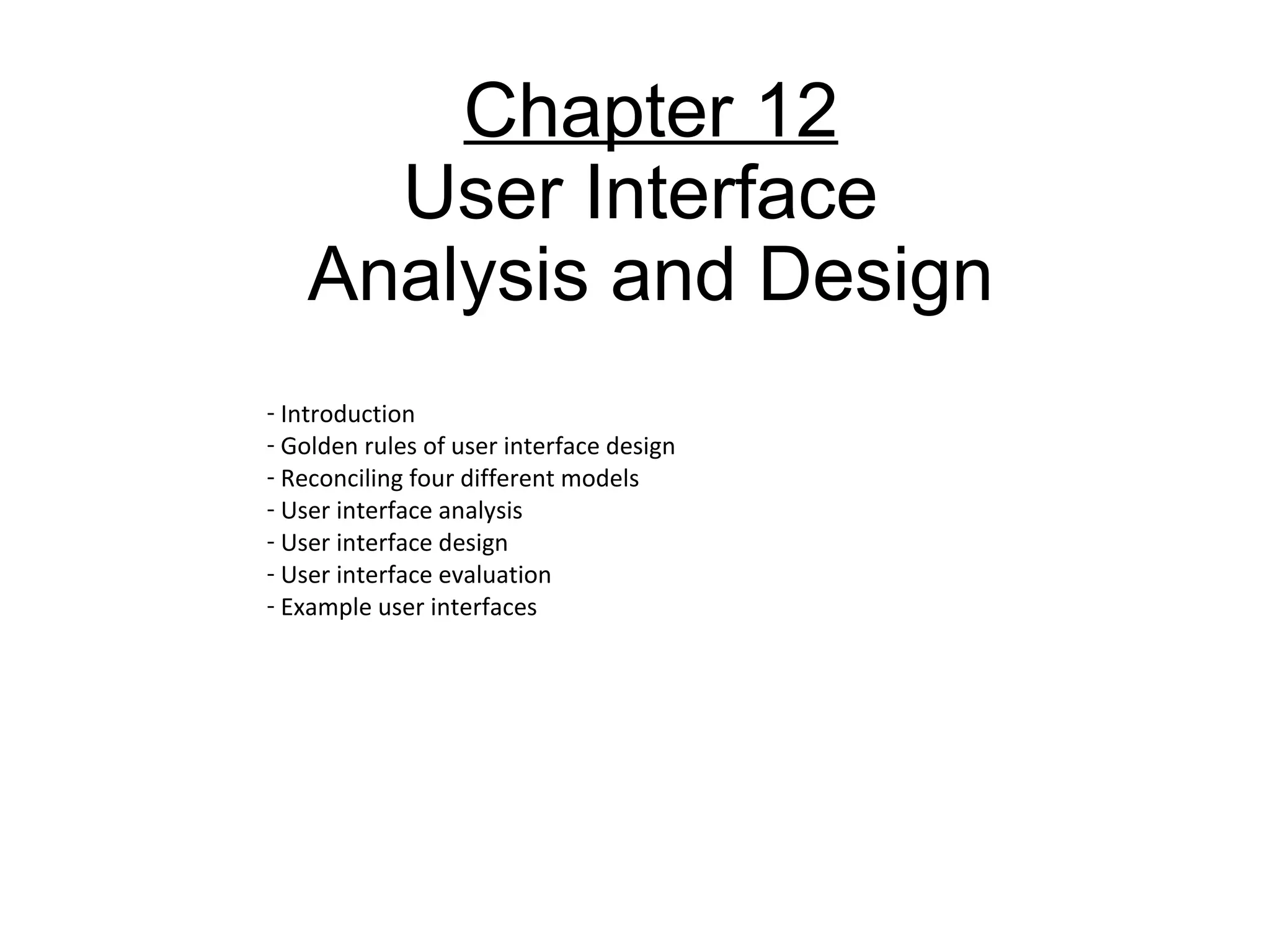 Chapter 12
User Interface
Analysis and Design

- Introduction
- Golden rules of user interface design
- Reconciling four different models
- User interface analysis
- User interface design
- User interface evaluation
- Example user interfaces